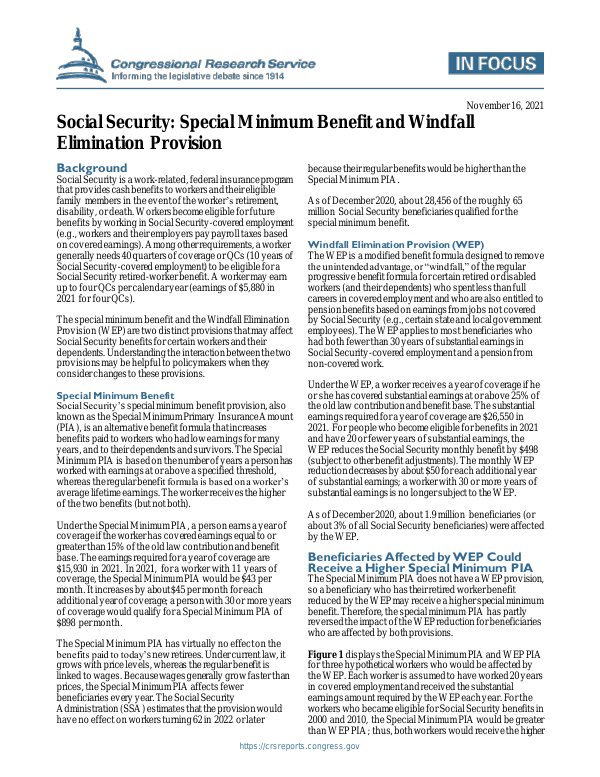 Congressional Research Service
Informing the legislative debate since 1914

IN FOCUS

November 16, 2021

Social Security: Special Minimum Benefit and Windfall Elimination Provision

Background
Social Security is a work-related, federal insurance program that provides cash benefits to workers and their eligible family members in the event of the worker's retirement, disability, or death. Workers become eligible for future benefits by working in Social Security-covered employment (e.g., workers and their employers pay payroll taxes based on covered earnings). Among other requirements, a worker generally needs 40 quarters of coverage or QCs (10 years of Social Security-covered employment) to be eligible for a Social Security retired-worker benefit. A worker may earn up to four QCs per calendar year (earnings of $5,880 in 2021 for four QCs).

The special minimum benefit and the Windfall Elimination Provision (WEP) are two distinct provisions that may affect Social Security benefits for certain workers and their dependents. Understanding the interaction between the two provisions may be helpful to policymakers when they consider changes to these provisions.

Special Minimum Benefit
Social Security's special minimum benefit provision, also known as the Special Minimum Primary Insurance Amount (PIA), is an alternative benefit formula that increases benefits paid to workers who had low earnings for many years, and to their dependents and survivors. The Special Minimum PIA is based on the number of years a person has worked with earnings at or above a specified threshold, whereas the regular benefit formula is based on a worker's average lifetime earnings. The worker receives the higher of the two benefits (but not both).

Under the Special Minimum PIA, a person earns a year of coverage if the worker has covered earnings equal to or greater than 15% of the old law contribution and benefit base. The earnings required for a year of coverage are $15,930 in 2021. In 2021, for a worker with 11 years of coverage, the Special Minimum PIA would be $43 per month. It increases by about $45 per month for each additional year of coverage; a person with 30 or more years of coverage would qualify for a Special Minimum PIA of $898 per month.

The Special Minimum PIA has virtually no effect on the benefits paid to today's new retirees. Under current law, it grows with price levels, whereas the regular benefit is linked to wages. Because wages generally grow faster than prices, the Special Minimum PIA affects fewer beneficiaries every year. The Social Security Administration (SSA) estimates that the provision would have no effect on workers turning 62 in 2022 or later because their regular benefits would be higher than the Special Minimum PIA.

As of December 2020, about 28,456 of the roughly 65 million Social Security beneficiaries qualified for the special minimum benefit.

Windfall Elimination Provision (WEP)
The WEP is a modified benefit formula designed to remove the unintended advantage, or "windfall," of the regular progressive benefit formula for certain retired or disabled workers (and their dependents) who spent less than full careers in covered employment and who are also entitled to pension benefits based on earnings from jobs not covered by Social Security (e.g., certain state and local government employees). The WEP applies to most beneficiaries who had both fewer than 30 years of substantial earnings in Social Security-covered employment and a pension from non-covered work.

Under the WEP, a worker receives a year of coverage if he or she has covered substantial earnings at or above 25% of the old law contribution and benefit base. The substantial earnings required for a year of coverage are $26,550 in 2021. For people who become eligible for benefits in 2021 and have 20 or fewer years of substantial earnings, the WEP reduces the Social Security monthly benefit by $498 (subject to other benefit adjustments). The monthly WEP reduction decreases by about $50 for each additional year of substantial earnings; a worker with 30 or more years of substantial earnings is no longer subject to the WEP.

As of December 2020, about 1.9 million beneficiaries (or about 3% of all Social Security beneficiaries) were affected by the WEP.

Beneficiaries Affected by WEP Could Receive a Higher Special Minimum PIA
The Special Minimum PIA does not have a WEP provision, so a beneficiary who has their retired worker benefit reduced by the WEP may receive a higher special minimum benefit. Therefore, the special minimum PIA has partly reversed the impact of the WEP reduction for beneficiaries who are affected by both provisions.

Figure 1 displays the Special Minimum PIA and WEP PIA for three hypothetical workers who would be affected by the WEP. Each worker is assumed to have worked 20 years in covered employment and received the substantial earnings amount required by the WEP each year. For the workers who became eligible for Social Security benefits in 2000 and 2010, the Special Minimum PIA would be greater than WEP PIA; thus, both workers would receive the higher

https://crsreports.congress.gov